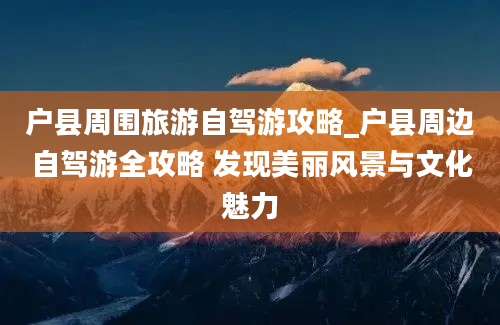 户县周围旅游自驾游攻略_户县周边自驾游全攻略 发现美丽风景与文化魅力